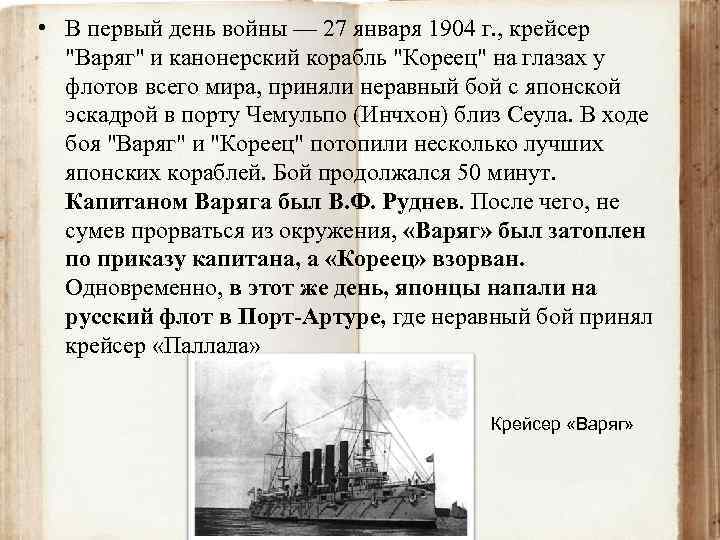 • В первый день войны — 27 января 1904 г., крейсер "Варяг" и канонерский корабль "Кореец" на глазах у флотов всего мира, приняли неравный бой с японской эскадрой в порту Чемульпо (Инчхон) близ Сеула. В ходе боя "Варяг" и "Кореец" потопили несколько лучших японских кораблей. Бой продолжался 50 минут. Капитаном Варяга был В.Ф. Руднев. После чего, не сумев прорваться из окружения, «Варяг» был затоплен по приказу капитана, а «Кореец» взорван. Одновременно, в этот же день, японцы напали на русский флот в Порт-Артуре, где неравный бой принял крейсер «Паллада»

Крейсер «Варяг»